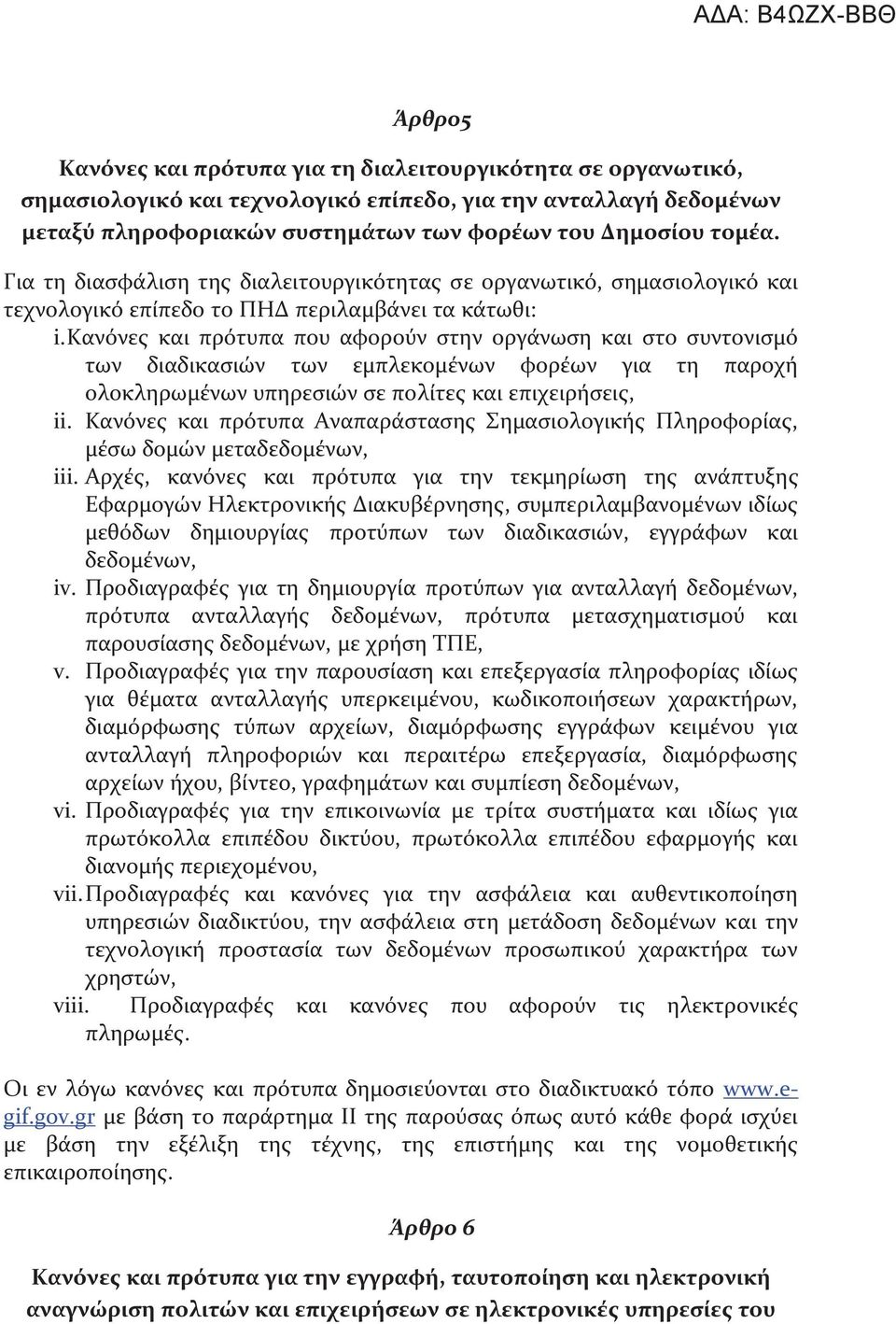 ΑΔΑ: Β4ΩΖΧ-ΒΒΘ

Άρθρο5

Κανόνες και πρότυπα για τη διαλειτουργικότητα σε οργανωτικό, σημασιολογικό και τεχνολογικό επίπεδο, για την ανταλλαγή δεδομένων μεταξύ πληροφοριακών συστημάτων των φορέων του Δημοσίου τομέα.

Για τη διασφάλιση της διαλειτουργικότητας σε οργανωτικό, σημασιολογικό και τεχνολογικό επίπεδο το ΠΗΔ περιλαμβάνει τα κάτωθι:

i. Κανόνες και πρότυπα που αφορούν στην οργάνωση και στο συντονισμό των διαδικασιών των εμπλεκομένων φορέων για τη παροχή ολοκληρωμένων υπηρεσιών σε πολίτες και επιχειρήσεις,

ii. Κανόνες και πρότυπα Αναπαράστασης Σημασιολογικής Πληροφορίας, μέσω δομών μεταδεδομένων,

iii. Αρχές, κανόνες και πρότυπα για την τεκμηρίωση της ανάπτυξης Εφαρμογών Ηλεκτρονικής Διακυβέρνησης, συμπεριλαμβανομένων ιδίως μεθόδων δημιουργίας προτύπων των διαδικασιών, εγγράφων και δεδομένων,

iv. Προδιαγραφές για τη δημιουργία προτύπων για ανταλλαγή δεδομένων, πρότυπα ανταλλαγής δεδομένων, πρότυπα μετασχηματισμού και παρουσίασης δεδομένων, με χρήση ΤΠΕ,

v. Προδιαγραφές για την παρουσίαση και επεξεργασία πληροφορίας ιδίως για θέματα ανταλλαγής υπερκειμένου, κωδικοποιήσεων χαρακτήρων, διαμόρφωσης τύπων αρχείων, διαμόρφωσης εγγράφων κειμένου για ανταλλαγή πληροφοριών και περαιτέρω επεξεργασία, διαμόρφωσης αρχείων ήχου, βίντεο, γραφημάτων και συμπίεση δεδομένων,

vi. Προδιαγραφές για την επικοινωνία με τρίτα συστήματα και ιδίως για πρωτόκολλα επιπέδου δικτύου, πρωτόκολλα επιπέδου εφαρμογής και διανομής περιεχομένου,

vii. Προδιαγραφές και κανόνες για την ασφάλεια και αυθεντικοποίηση υπηρεσιών διαδικτύου, την ασφάλεια στη μετάδοση δεδομένων και την τεχνολογική προστασία των δεδομένων προσωπικού χαρακτήρα των χρηστών,

viii. Προδιαγραφές και κανόνες που αφορούν τις ηλεκτρονικές πληρωμές.

Οι εν λόγω κανόνες και πρότυπα δημοσιεύονται στο διαδικτυακό τόπο www.e-gif.gov.gr με βάση το παράρτημα ΙΙ της παρούσας όπως αυτό κάθε φορά ισχύει με βάση την εξέλιξη της τέχνης, της επιστήμης και της νομοθετικής επικαιροποίησης.

Άρθρο 6

Κανόνες και πρότυπα για την εγγραφή, ταυτοποίηση και ηλεκτρονική αναγνώριση πολιτών και επιχειρήσεων σε ηλεκτρονικές υπηρεσίες του